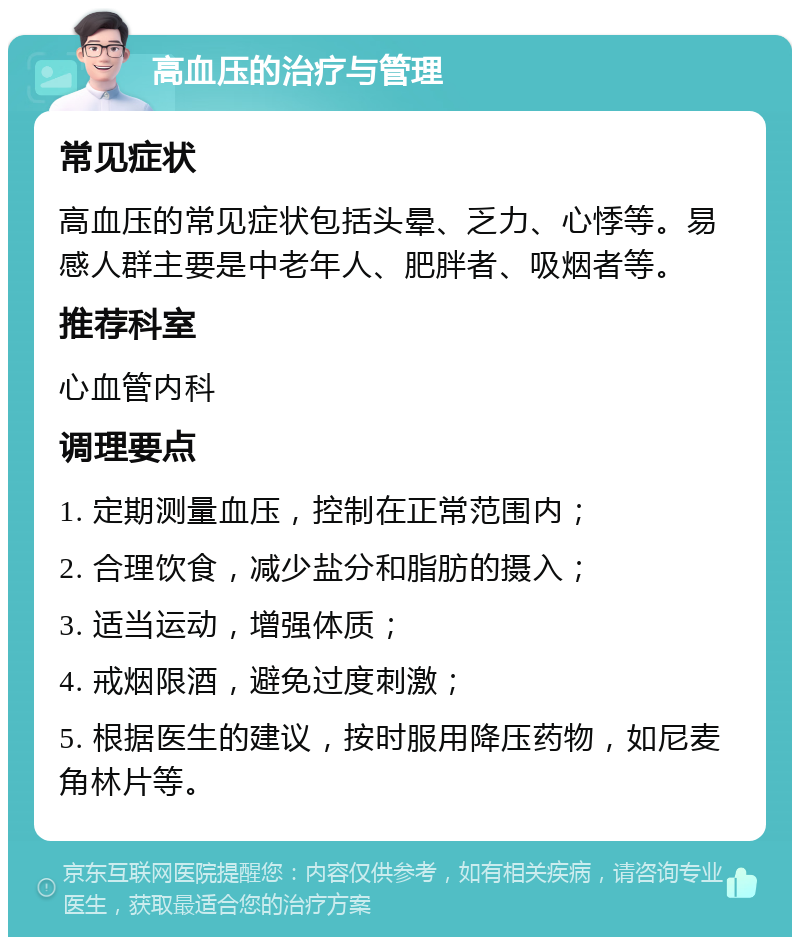 高血压的治疗与管理

常见症状

高血压的常见症状包括头晕、乏力、心悸等。易感人群主要是中老年人、肥胖者、吸烟者等。

推荐科室

心血管内科

调理要点

1. 定期测量血压，控制在正常范围内；

2. 合理饮食，减少盐分和脂肪的摄入；

3. 适当运动，增强体质；

4. 戒烟限酒，避免过度刺激；

5. 根据医生的建议，按时服用降压药物，如尼麦角林片等。

京东互联网医院提醒您：内容仅供参考，如有相关疾病，请咨询专业医生，获取最适合您的治疗方案